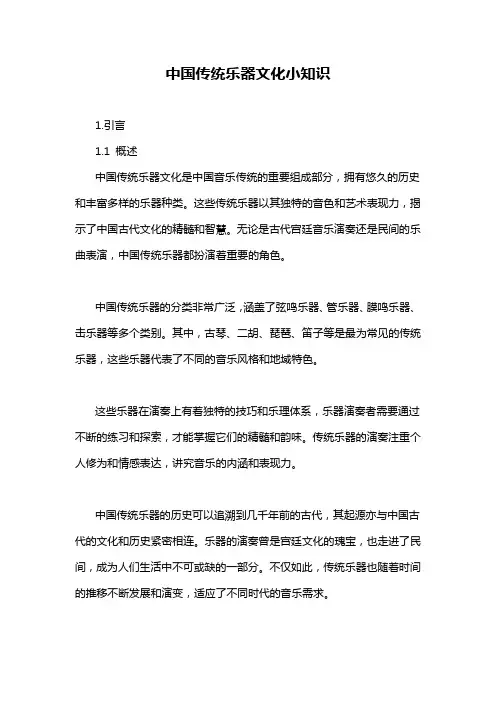 中国传统乐器文化小知识

1.引言

1.1 概述

中国传统乐器文化是中国音乐传统的重要组成部分，拥有悠久的历史和丰富多样的乐器种类。这些传统乐器以其独特的音色和艺术表现力，揭示了中国古代文化的精髓和智慧。无论是古代宫廷音乐演奏还是民间的乐曲表演，中国传统乐器都扮演着重要的角色。

中国传统乐器的分类非常广泛，涵盖了弦鸣乐器、管乐器、膜鸣乐器、击乐器等多个类别。其中，古琴、二胡、琵琶、笛子等是最为常见的传统乐器，这些乐器代表了不同的音乐风格和地域特色。

这些乐器在演奏上有着独特的技巧和乐理体系，乐器演奏者需要通过不断的练习和探索，才能掌握它们的精髓和韵味。传统乐器的演奏注重个人修为和情感表达，讲究音乐的内涵和表现力。

中国传统乐器的历史可以追溯到几千年前的古代，其起源亦与中国古代的文化和历史紧密相连。乐器的演奏曾是宫廷文化的瑰宝，也走进了民间，成为人们生活中不可或缺的一部分。不仅如此，传统乐器也随着时间的推移不断发展和演变，适应了不同时代的音乐需求。